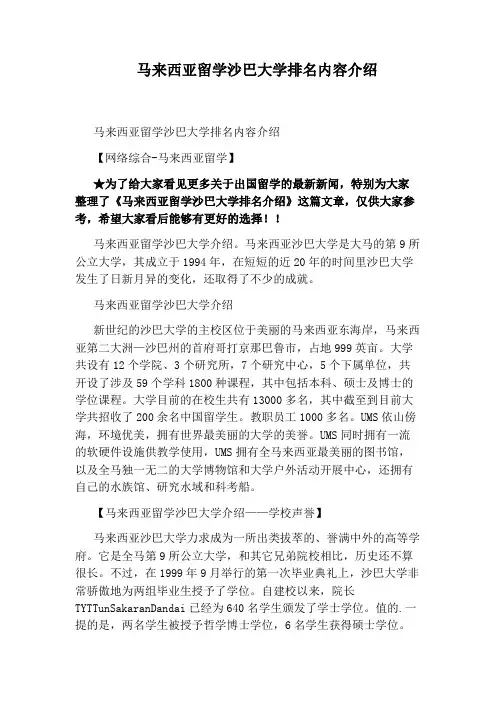 马来西亚留学沙巴大学排名内容介绍

马来西亚留学沙巴大学排名内容介绍

【网络综合-马来西亚留学】

★为了给大家看见更多关于出国留学的最新新闻，特别为大家整理了《马来西亚留学沙巴大学排名介绍》这篇文章，仅供大家参考，希望大家看后能够有更好的选择！！

马来西亚留学沙巴大学介绍。马来西亚沙巴大学是大马的第9所公立大学，其成立于1994年，在短短的近20年的时间里沙巴大学发生了日新月异的变化，还取得了不少的成就。

马来西亚留学沙巴大学介绍

新世纪的沙巴大学的主校区位于美丽的马来西亚东海岸，马来西亚第二大洲—沙巴州的首府哥打京那巴鲁市，占地999英亩。大学共设有12个学院、3个研究所，7个研究中心，5个下属单位，共开设了涉及59个学科1800种课程，其中包括本科、硕士及博士的学位课程。大学目前的在校生共有13000多名，其中截至到目前大学共招收了200余名中国留学生。教职员工1000多名。UMS依山傍海，环境优美，拥有世界最美丽的大学的美誉。UMS同时拥有一流的软硬件设施供教学使用，UMS拥有全马来西亚最美丽的图书馆，以及全马独一无二的大学博物馆和大学户外活动开展中心，还拥有自己的水族馆、研究水域和科考船。

【马来西亚留学沙巴大学介绍——学校声誉】

马来西亚沙巴大学力求成为一所出类拔萃的、誉满中外的高等学府。它是全马第9所公立大学，和其它兄弟院校相比，历史还不算很长。不过，在1999年9月举行的第一次毕业典礼上，沙巴大学非常骄傲地为两组毕业生授予了学位。自建校以来，院长TYTTunSakaranDandai已经为640名学生颁发了学士学位。值的.一提的是，两名学生被授予哲学博士学位，6名学生获得硕士学位。